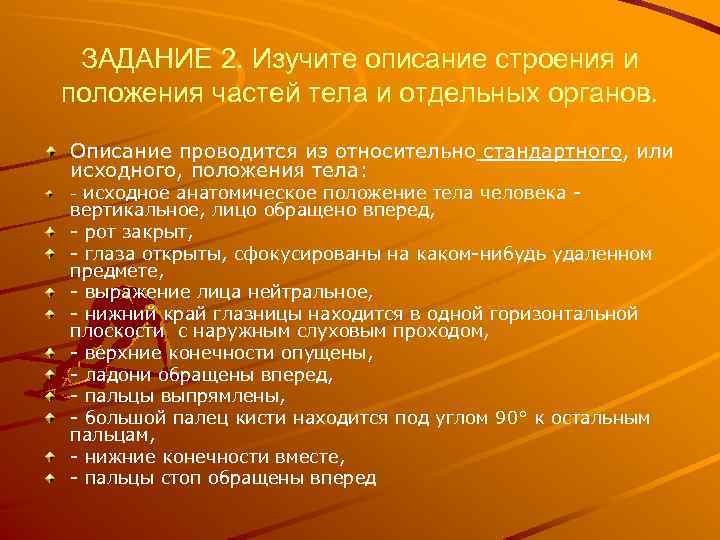 ЗАДАНИЕ 2. Изучите описание строения и положения частей тела и отдельных органов.

Описание проводится из относительно стандартного, или исходного, положения тела:

- исходное анатомическое положение тела человека - вертикальное, лицо обращено вперед,

- рот закрыт,

- глаза открыты, сфокусированы на каком-нибудь удаленном предмете,

- выражение лица нейтральное,

- нижний край глазницы находится в одной горизонтальной плоскости с наружным слуховым проходом,

- верхние конечности опущены,

- ладони обращены вперед,

- пальцы выпрямлены,

- большой палец кисти находится под углом 90° к остальным пальцам,

- нижние конечности вместе,

- пальцы стоп обращены вперед